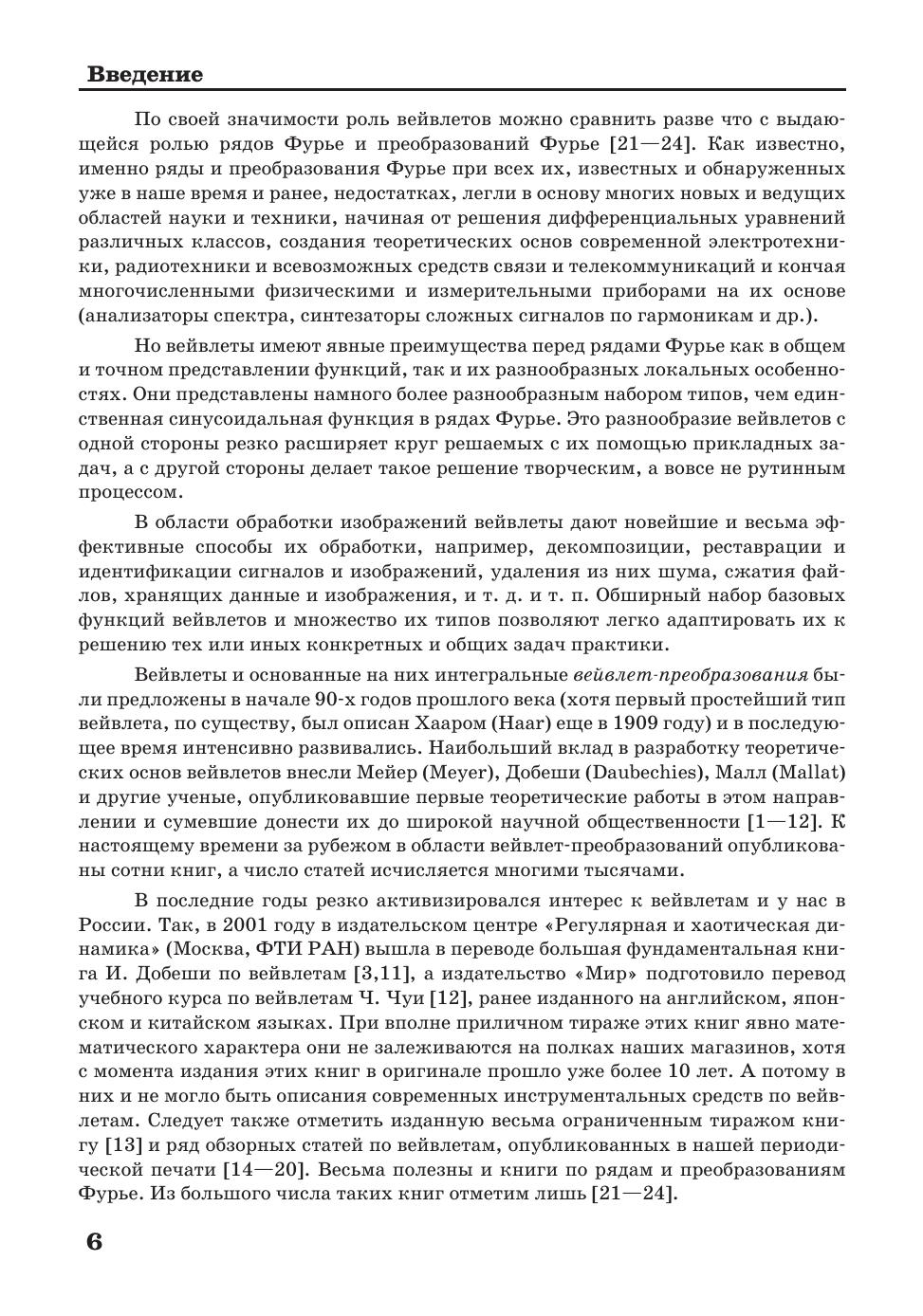 Введение

По своей значимости роль вейвлетов можно сравнить разве что с выдающейся ролью рядов Фурье и преобразований Фурье [21—24]. Как известно, именно ряды и преобразования Фурье при всех их, известных и обнаруженных уже в наше время и ранее, недостатках, легли в основу многих новых и ведущих областей науки и техники, начиная от решения дифференциальных уравнений различных классов, создания теоретических основ современной электротехники, радиотехники и всевозможных средств связи и телекоммуникаций и кончая многочисленными физическими и измерительными приборами на их основе (анализаторы спектра, синтезаторы сложных сигналов по гармоникам и др.).

Но вейвлеты имеют явные преимущества перед рядами Фурье как в общем и точном представлении функций, так и их разнообразных локальных особенностях. Они представлены намного более разнообразным набором типов, чем единственная синусоидальная функция в рядах Фурье. Это разнообразие вейвлетов с одной стороны резко расширяет круг решаемых с их помощью прикладных задач, а с другой стороны делает такое решение творческим, а вовсе не рутинным процессом.

В области обработки изображений вейвлеты дают новейшие и весьма эффективные способы их обработки, например, декомпозиции, реставрации и идентификации сигналов и изображений, удаления из них шума, сжатия файлов, хранящих данные и изображения, и т. д. и т. п. Обширный набор базовых функций вейвлетов и множество их типов позволяют легко адаптировать их к решению тех или иных конкретных и общих задач практики.

Вейвлеты и основанные на них интегральные вейвлет-преобразования были предложены в начале 90-х годов прошлого века (хотя первый простейший тип вейвлета, по существу, был описан Хааром (Haar) еще в 1909 году) и в последующее время интенсивно развивались. Наибольший вклад в разработку теоретических основ вейвлетов внесли Мейер (Meyer), Добеши (Daubechies), Малл (Mallat) и другие ученые, опубликовавшие первые теоретические работы в этом направлении и сумевшие донести их до широкой научной общественности [1—12]. К настоящему времени за рубежом в области вейвлет-преобразований опубликованы сотни книг, а число статей исчисляется многими тысячами.

В последние годы резко активизировался интерес к вейвлетам и у нас в России. Так, в 2001 году в издательском центре «Регулярная и хаотическая динамика» (Москва, ФТИ РАН) вышла в переводе большая фундаментальная книга И. Добеши по вейвлетам [3,11], а издательство «Мир» подготовило перевод учебного курса по вейвлетам Ч. Чуи [12], ранее изданного на английском, японском и китайском языках. При вполне приличном тираже этих книг явно математического характера они не залеживаются на полках наших магазинов, хотя с момента издания этих книг в оригинале прошло уже более 10 лет. А потому в них и не могло быть описания современных инструментальных средств по вейвлетам. Следует также отметить изданную весьма ограниченным тиражом книгу [13] и ряд обзорных статей по вейвлетам, опубликованных в нашей периодической печати [14—20]. Весьма полезны и книги по рядам и преобразованиям Фурье. Из большого числа таких книг отметим лишь [21—24].

6